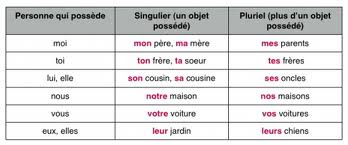 | Personne qui possède | Singulier (un objet possédé) | Pluriel (plus d'un objet possédé) |
|---|---|---|
| moi | mon père, ma mère | mes parents |
| toi | ton frère, ta soeur | tes frères |
| lui, elle | son cousin, sa cousine | ses oncles |
| nous | notre maison | nos maisons |
| vous | votre voiture | vos voitures |
| eux, elles | leur jardin | leurs chiens |